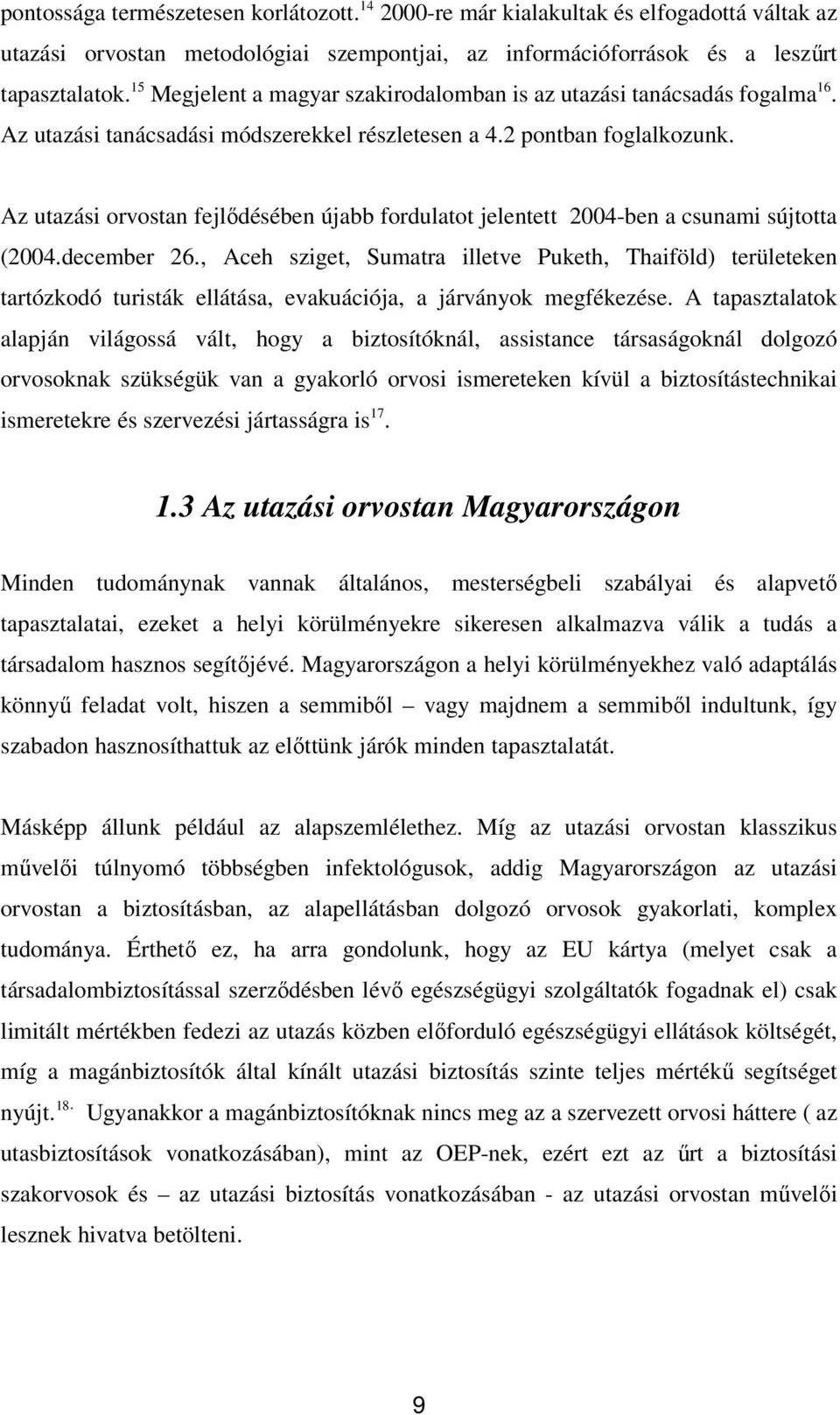 pontossága természetesen korlátozott.$^{14}$ 2000-re már kialakultak és elfogadottá váltak az utazási orvostan metodológiai szempontjai, az információforrások és a leszűrt tapasztalatok.$^{15}$ Megjelent a magyar szakirodalomban is az utazási tanácsadás fogalma$^{16}$. Az utazási tanácsadási módszerekkel részletesen a 4.2 pontban foglalkozunk.

Az utazási orvostan fejlődésében újabb fordulatot jelentett 2004-ben a csunami sújtotta (2004.december 26., Aceh sziget, Sumatra illetve Puketh, Thaiföld) területeken tartózkodó turisták ellátása, evakuációja, a járványok megfékezése. A tapasztalatok alapján világossá vált, hogy a biztosítóknál, assistance társaságoknál dolgozó orvosoknak szükségük van a gyakorló orvosi ismereteken kívül a biztosítástechnikai ismeretekre és szervezési jártasságra is$^{17}$.

1.3 Az utazási orvostan Magyarországon

Minden tudománynak vannak általános, mesterségbeli szabályai és alapvető tapasztalatai, ezeket a helyi körülményekre sikeresen alkalmazva válik a tudás a társadalom hasznos segítőjévé. Magyarországon a helyi körülményekhez való adaptálás könnyű feladat volt, hiszen a semmiből – vagy majdnem a semmiből indultunk, így szabadon hasznosíthattuk az előttünk járók minden tapasztalatát.

Másképp állunk például az alapszemlélethez. Míg az utazási orvostan klasszikus művelői túlnyomó többségben infektológusok, addig Magyarországon az utazási orvostan a biztosításban, az alapellátásban dolgozó orvosok gyakorlati, komplex tudománya. Érthető ez, ha arra gondolunk, hogy az EU kártya (melyet csak a társadalombiztosítással szerződésben lévő egészségügyi szolgáltatók fogadnak el) csak limitált mértékben fedezi az utazás közben előforduló egészségügyi ellátások költségét, míg a magánbiztosítók által kínált utazási biztosítás szinte teljes mértékű segítséget nyújt.$^{18.}$ Ugyanakkor a magánbiztosítóknak nincs meg az a szervezett orvosi háttere ( az utasbiztosítások vonatkozásában), mint az OEP-nek, ezért ezt az űrt a biztosítási szakorvosok és – az utazási biztosítás vonatkozásában - az utazási orvostan művelői lesznek hivatva betölteni.

9